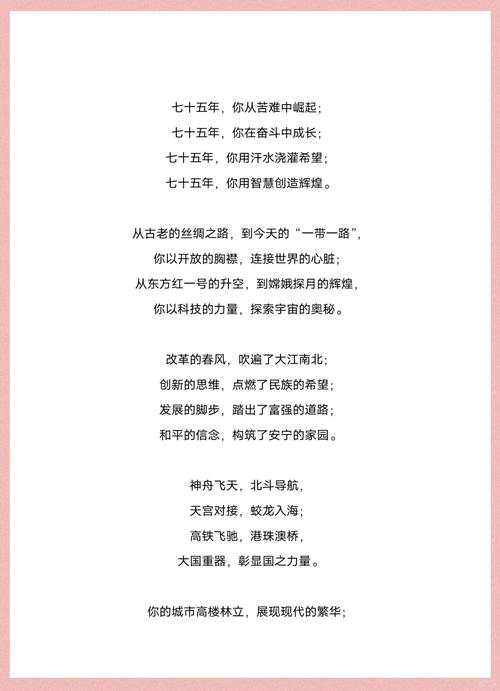 七十五年，你从苦难中崛起；
七十五年，你在奋斗中成长；
七十五年，你用汗水浇灌希望；
七十五年，你用智慧创造辉煌。

从古老的丝绸之路，到今天的“一带一路”，
你以开放的胸襟，连接世界的心脏；
从东方红一号的升空，到嫦娥探月的辉煌，
你以科技的力量，探索宇宙的奥秘。

改革的春风，吹遍了大江南北；
创新的思维，点燃了民族的希望；
发展的脚步，踏出了富强的道路；
和平的信念，构筑了安宁的家园。

神舟飞天，北斗导航，
天宫对接，蛟龙入海；
高铁飞驰，港珠澳桥，
大国重器，彰显国之力量。

你的城市高楼林立，展现现代的繁华；